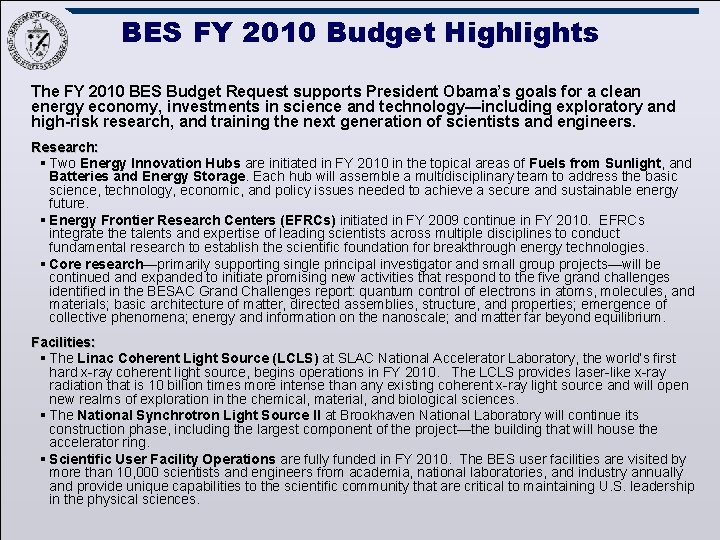 BES FY 2010 Budget Highlights

The FY 2010 BES Budget Request supports President Obama's goals for a clean energy economy, investments in science and technology—including exploratory and high-risk research, and training the next generation of scientists and engineers.

Research:

▪ Two Energy Innovation Hubs are initiated in FY 2010 in the topical areas of Fuels from Sunlight, and Batteries and Energy Storage. Each hub will assemble a multidisciplinary team to address the basic science, technology, economic, and policy issues needed to achieve a secure and sustainable energy future.

▪ Energy Frontier Research Centers (EFRCs) initiated in FY 2009 continue in FY 2010. EFRCs integrate the talents and expertise of leading scientists across multiple disciplines to conduct fundamental research to establish the scientific foundation for breakthrough energy technologies.

▪ Core research—primarily supporting single principal investigator and small group projects—will be continued and expanded to initiate promising new activities that respond to the five grand challenges identified in the BESAC Grand Challenges report: quantum control of electrons in atoms, molecules, and materials; basic architecture of matter, directed assemblies, structure, and properties; emergence of collective phenomena; energy and information on the nanoscale; and matter far beyond equilibrium.

Facilities:

▪ The Linac Coherent Light Source (LCLS) at SLAC National Accelerator Laboratory, the world's first hard x-ray coherent light source, begins operations in FY 2010. The LCLS provides laser-like x-ray radiation that is 10 billion times more intense than any existing coherent x-ray light source and will open new realms of exploration in the chemical, material, and biological sciences.

▪ The National Synchrotron Light Source II at Brookhaven National Laboratory will continue its construction phase, including the largest component of the project—the building that will house the accelerator ring.

▪ Scientific User Facility Operations are fully funded in FY 2010. The BES user facilities are visited by more than 10,000 scientists and engineers from academia, national laboratories, and industry annually and provide unique capabilities to the scientific community that are critical to maintaining U.S. leadership in the physical sciences.